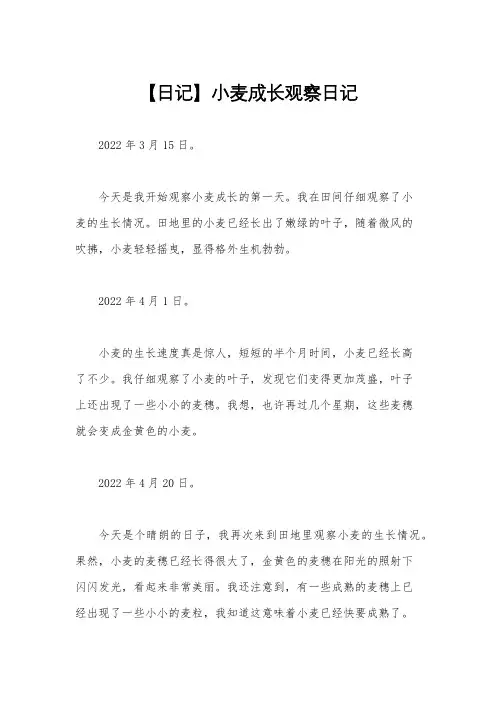 【日记】小麦成长观察日记

2022 年 3 月 15 日。

今天是我开始观察小麦成长的第一天。我在田间仔细观察了小麦的生长情况。田地里的小麦已经长出了嫩绿的叶子，随着微风的吹拂，小麦轻轻摇曳，显得格外生机勃勃。

2022 年 4 月 1 日。

小麦的生长速度真是惊人，短短的半个月时间，小麦已经长高了不少。我仔细观察了小麦的叶子，发现它们变得更加茂盛，叶子上还出现了一些小小的麦穗。我想，也许再过几个星期，这些麦穗就会变成金黄色的小麦。

2022 年 4 月 20 日。

今天是个晴朗的日子，我再次来到田地里观察小麦的生长情况。果然，小麦的麦穗已经长得很大了，金黄色的麦穗在阳光的照射下闪闪发光，看起来非常美丽。我还注意到，有一些成熟的麦穗上已经出现了一些小小的麦粒，我知道这意味着小麦已经快要成熟了。